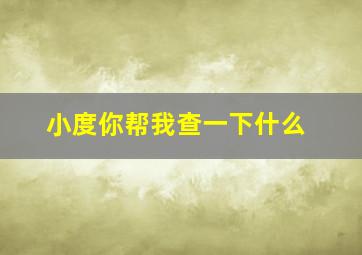 小度你帮我查一下什么